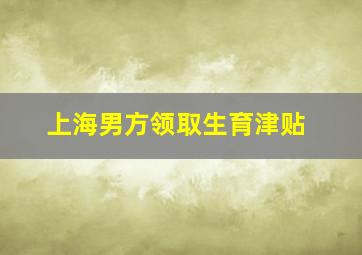 上海男方领取生育津贴